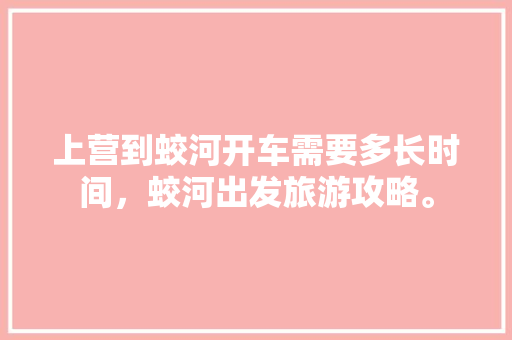 上营到蛟河开车需要多长时间，蛟河出发旅游攻略。